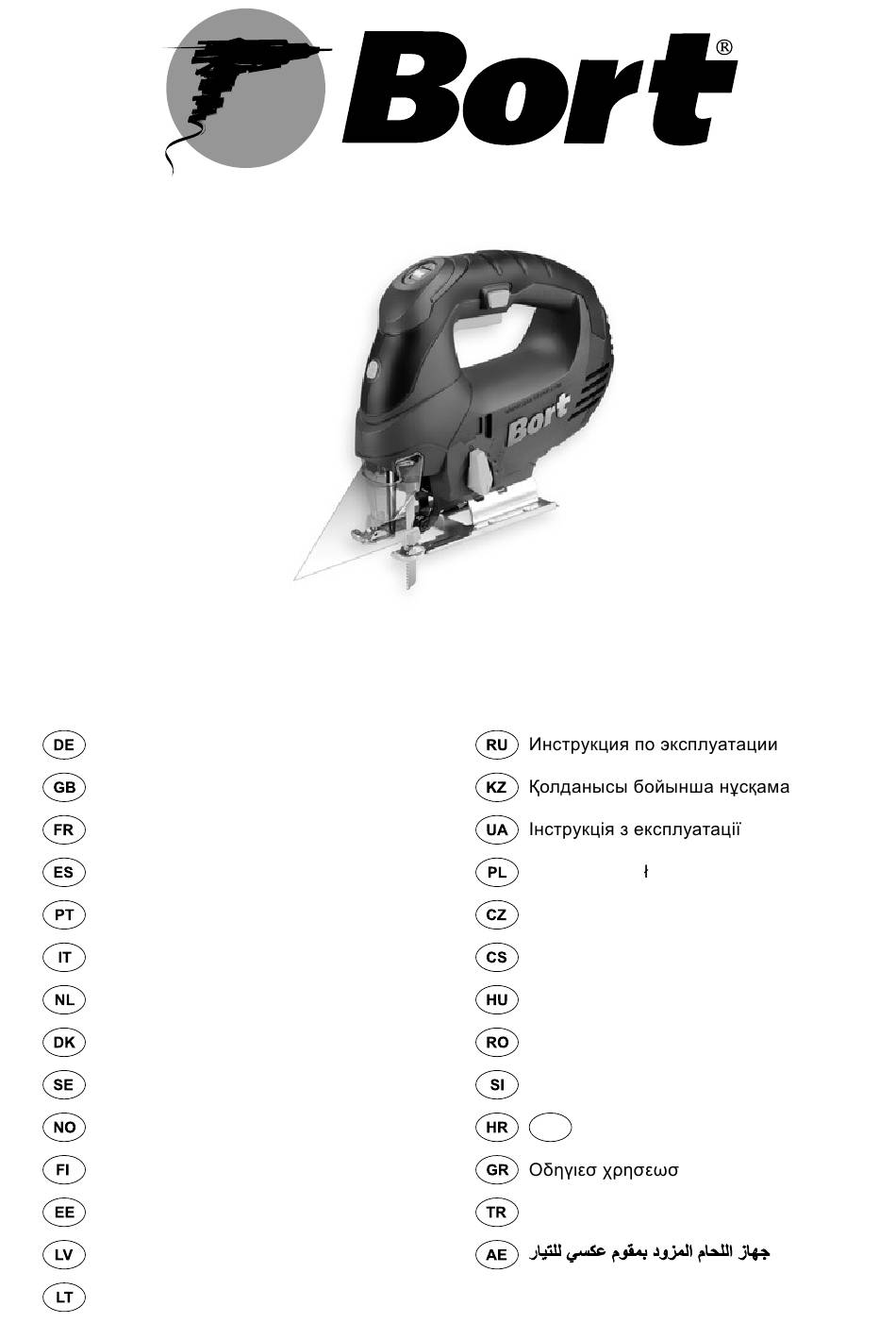 Bort®

Bort

DE
GB
FR
ES
PT
IT
NL
DK
SE
NO
FI
EE
LV
LT

RU Инструкция по эксплуатации
KZ Қолданысы бойынша нұсқама
UA Інструкція з експлуатації
PL ł
CZ
CS
HU
RO
SI
HR
GR Οδηγιεσ χρησεωσ
TR
AE جهاز اللحام المزود بمقوم عكسي للتيار